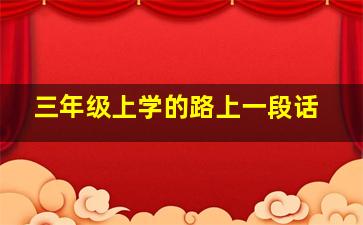 三年级上学的路上一段话